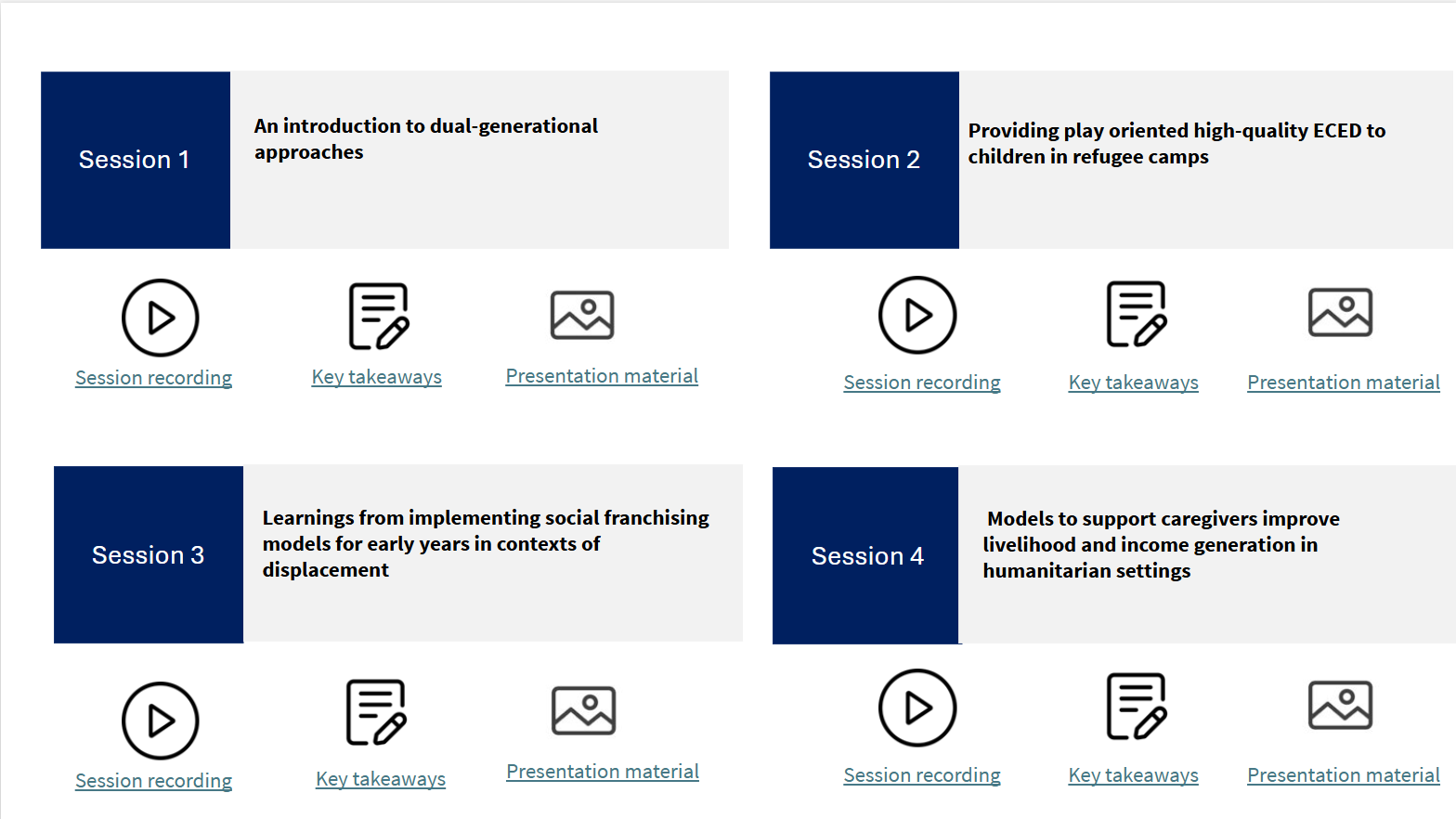 Session 1

An introduction to dual-generational approaches

Session recording

Key takeaways

Presentation material

Session 2

Providing play oriented high-quality ECED to children in refugee camps

Session recording

Key takeaways

Presentation material

Session 3

Learnings from implementing social franchising models for early years in contexts of displacement

Session recording

Key takeaways

Presentation material

Session 4

Models to support caregivers improve livelihood and income generation in humanitarian settings

Session recording

Key takeaways

Presentation material